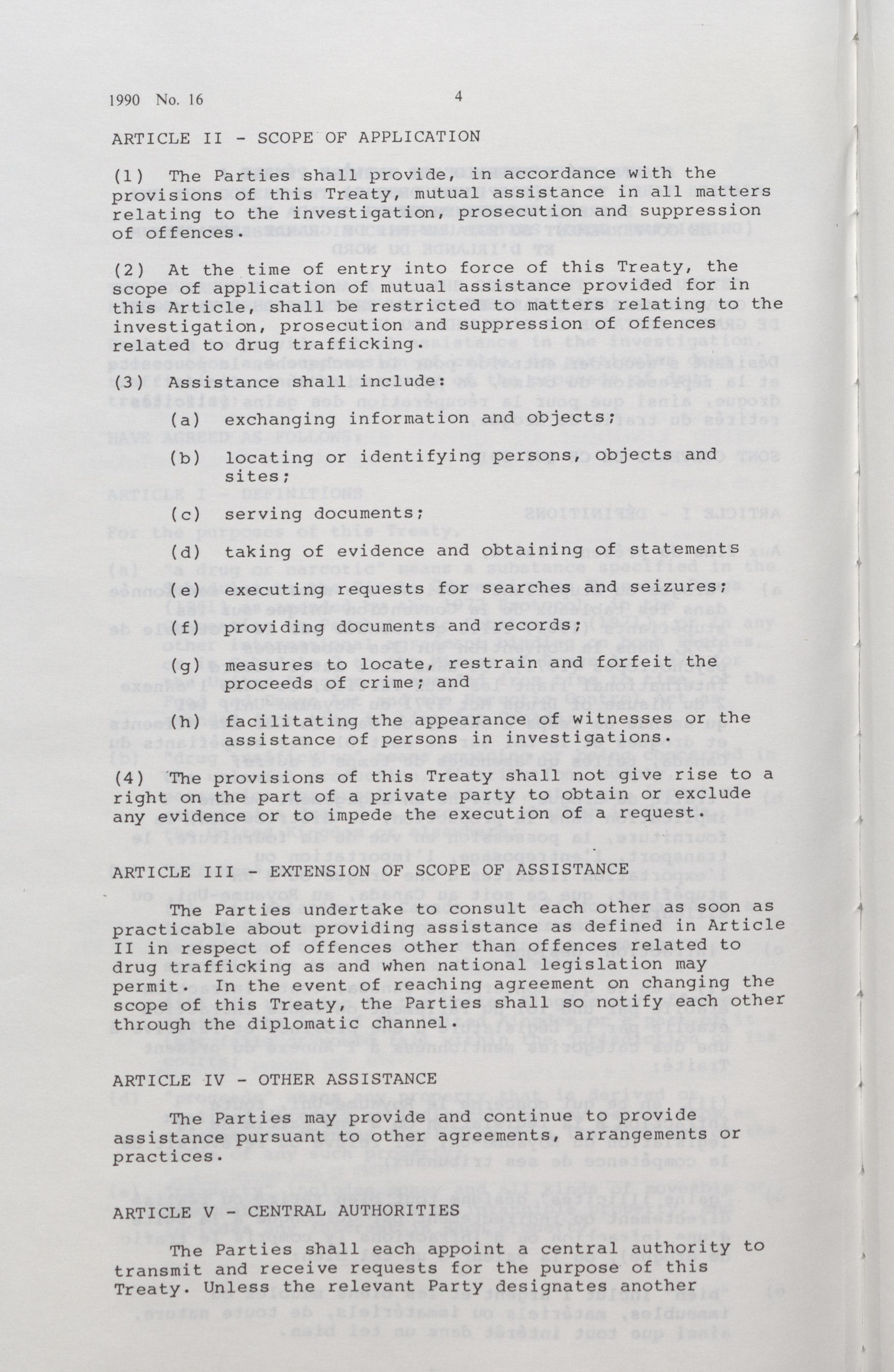 1990 No. 16 4

ARTICLE II - SCOPE OF APPLICATION

(1) The Parties shall provide, in accordance with the provisions of this Treaty, mutual assistance in all matters relating to the investigation, prosecution and suppression of offences.

(2) At the time of entry into force of this Treaty, the scope of application of mutual assistance provided for in this Article, shall be restricted to matters relating to the investigation, prosecution and suppression of offences related to drug trafficking.

(3) Assistance shall include:

(a) exchanging information and objects;

(b) locating or identifying persons, objects and sites;

(c) serving documents;

(d) taking of evidence and obtaining of statements

(e) executing requests for searches and seizures;

(f) providing documents and records;

(g) measures to locate, restrain and forfeit the proceeds of crime; and

(h) facilitating the appearance of witnesses or the assistance of persons in investigations.

(4) The provisions of this Treaty shall not give rise to a right on the part of a private party to obtain or exclude any evidence or to impede the execution of a request.

ARTICLE III - EXTENSION OF SCOPE OF ASSISTANCE

The Parties undertake to consult each other as soon as practicable about providing assistance as defined in Article II in respect of offences other than offences related to drug trafficking as and when national legislation may permit. In the event of reaching agreement on changing the scope of this Treaty, the Parties shall so notify each other through the diplomatic channel.

ARTICLE IV - OTHER ASSISTANCE

The Parties may provide and continue to provide assistance pursuant to other agreements, arrangements or practices.

ARTICLE V - CENTRAL AUTHORITIES

The Parties shall each appoint a central authority to transmit and receive requests for the purpose of this Treaty. Unless the relevant Party designates another